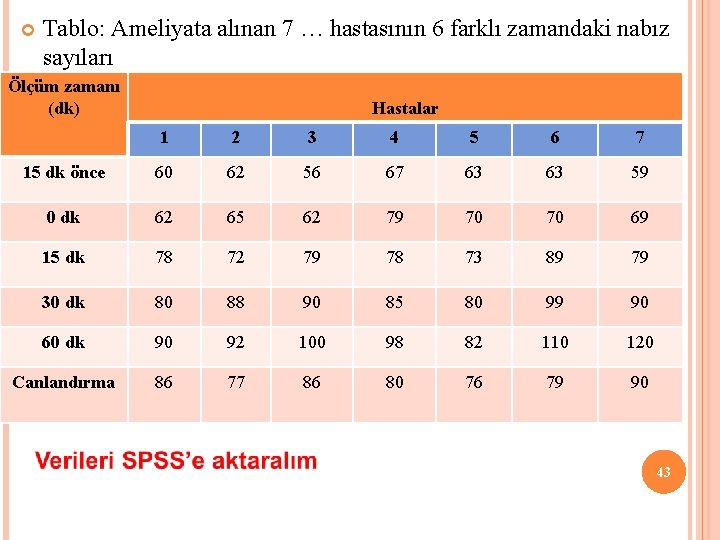 Tablo: Ameliyata alınan 7 … hastasının 6 farklı zamandaki nabız sayıları

| Ölçüm zamanı (dk) | Hastalar | | | | | | |
|---|---|---|---|---|---|---|---|
| | 1 | 2 | 3 | 4 | 5 | 6 | 7 |
| 15 dk önce | 60 | 62 | 56 | 67 | 63 | 63 | 59 |
| 0 dk | 62 | 65 | 62 | 79 | 70 | 70 | 69 |
| 15 dk | 78 | 72 | 79 | 78 | 73 | 89 | 79 |
| 30 dk | 80 | 88 | 90 | 85 | 80 | 99 | 90 |
| 60 dk | 90 | 92 | 100 | 98 | 82 | 110 | 120 |
| Canlandırma | 86 | 77 | 86 | 80 | 76 | 79 | 90 |

Verileri SPSS'e aktaralım

43